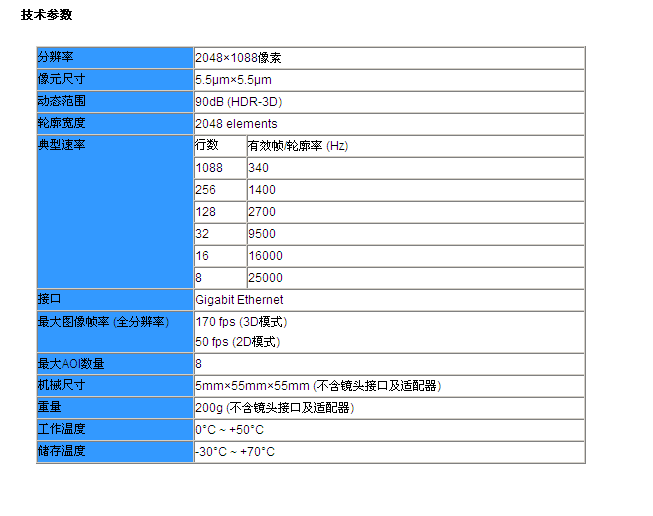 技术参数

| 分辨率 | 2048×1088像素 | |
|---|---|---|
| 像元尺寸 | 5.5μm×5.5μm | |
| 动态范围 | 90dB (HDR-3D) | |
| 轮廓宽度 | 2048 elements | |
| 典型速率 | 行数 | 有效帧/轮廓率 (Hz) |
| | 1088 | 340 |
| | 256 | 1400 |
| | 128 | 2700 |
| | 32 | 9500 |
| | 16 | 16000 |
| | 8 | 25000 |
| 接口 | Gigabit Ethernet | |
| 最大图像帧率 (全分辨率) | 170 fps (3D模式) 50 fps (2D模式) | |
| 最大AOI数量 | 8 | |
| 机械尺寸 | 5mm×55mm×55mm (不含镜头接口及适配器) | |
| 重量 | 200g (不含镜头接口及适配器) | |
| 工作温度 | 0°C ~ +50°C | |
| 储存温度 | -30°C ~ +70°C | |